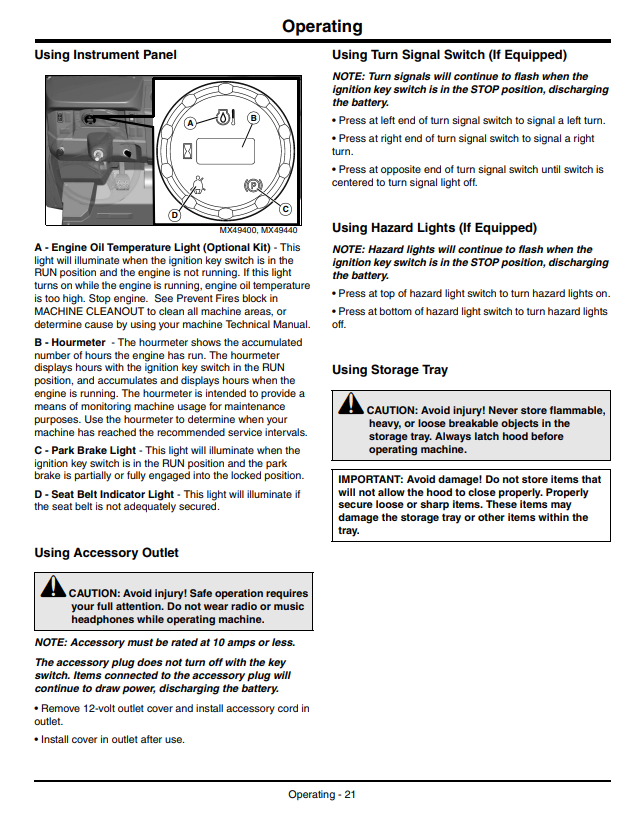 Operating

Using Instrument Panel

A

B

C

D

MX49400, MX49440

A - Engine Oil Temperature Light (Optional Kit) - This light will illuminate when the ignition key switch is in the RUN position and the engine is not running. If this light turns on while the engine is running, engine oil temperature is too high. Stop engine. See Prevent Fires block in MACHINE CLEANOUT to clean all machine areas, or determine cause by using your machine Technical Manual.

B - Hourmeter - The hourmeter shows the accumulated number of hours the engine has run. The hourmeter displays hours with the ignition key switch in the RUN position, and accumulates and displays hours when the engine is running. The hourmeter is intended to provide a means of monitoring machine usage for maintenance purposes. Use the hourmeter to determine when your machine has reached the recommended service intervals.

C - Park Brake Light - This light will illuminate when the ignition key switch is in the RUN position and the park brake is partially or fully engaged into the locked position.

D - Seat Belt Indicator Light - This light will illuminate if the seat belt is not adequately secured.

Using Accessory Outlet

CAUTION: Avoid injury! Safe operation requires your full attention. Do not wear radio or music headphones while operating machine.

NOTE: Accessory must be rated at 10 amps or less.

The accessory plug does not turn off with the key switch. Items connected to the accessory plug will continue to draw power, discharging the battery.

• Remove 12-volt outlet cover and install accessory cord in outlet.

• Install cover in outlet after use.

Using Turn Signal Switch (If Equipped)

NOTE: Turn signals will continue to flash when the ignition key switch is in the STOP position, discharging the battery.

• Press at left end of turn signal switch to signal a left turn.

• Press at right end of turn signal switch to signal a right turn.

• Press at opposite end of turn signal switch until switch is centered to turn signal light off.

Using Hazard Lights (If Equipped)

NOTE: Hazard lights will continue to flash when the ignition key switch is in the STOP position, discharging the battery.

• Press at top of hazard light switch to turn hazard lights on.

• Press at bottom of hazard light switch to turn hazard lights off.

Using Storage Tray

CAUTION: Avoid injury! Never store flammable, heavy, or loose breakable objects in the storage tray. Always latch hood before operating machine.

IMPORTANT: Avoid damage! Do not store items that will not allow the hood to close properly. Properly secure loose or sharp items. These items may damage the storage tray or other items within the tray.

Operating - 21